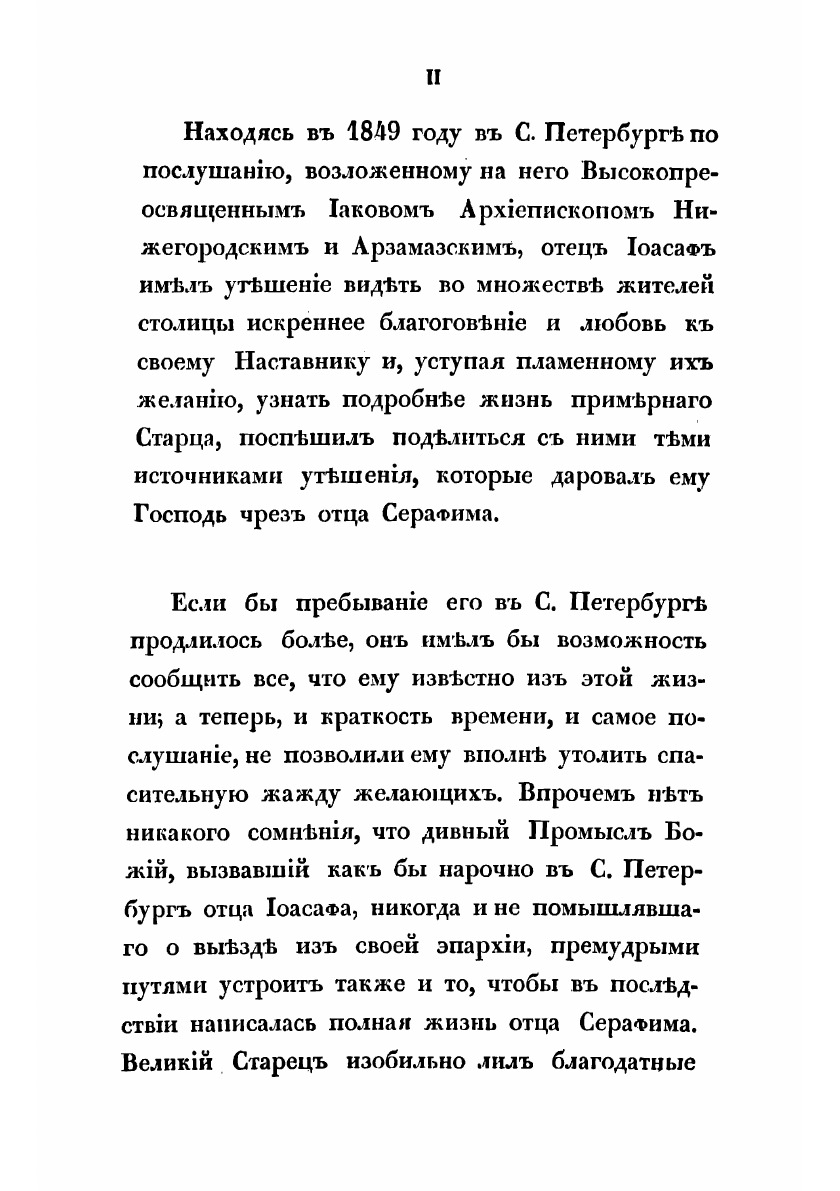 II

Находясь въ 1849 году въ С. Петербургѣ по послушанію, возложенному на него Высокопреосвященнымъ Іаковомъ Архіепископомъ Нижегородскимъ и Арзамазскимъ, отецъ Іоасафъ имѣлъ утѣшеніе видѣть во множествѣ жителей столицы искреннее благоговѣніе и любовь къ своему Наставнику и, уступая пламенному ихъ желанію, узнать подробнѣе жизнь примѣрнаго Старца, поспѣшилъ подѣлиться съ ними тѣми источниками утѣшенія, которые даровалъ ему Господь чрезъ отца Серафима.

Если бы пребываніе его въ С. Петербургѣ продлилось болѣе, онъ имѣлъ бы возможность сообщить все, что ему извѣстно изъ этой жизни; а теперь, и краткость времени, и самое послушаніе, не позволили ему вполнѣ утолить спасительную жажду желающихъ. Впрочемъ нѣтъ никакого сомнѣнія, что дивный Промыслъ Божій, вызвавшій какъ бы нарочно въ С. Петербургъ отца Іоасафа, никогда и не помышлявшаго о выѣздѣ изъ своей эпархіи, премудрыми путями устроитъ также и то, чтобы въ послѣдствіи написалась полная жизнь отца Серафима. Великій Старецъ изобильно лилъ благодатные